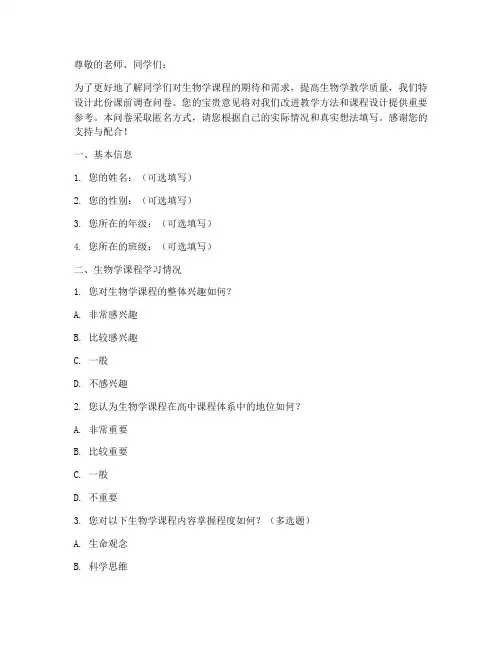 尊敬的老师、同学们：

为了更好地了解同学们对生物学课程的期待和需求，提高生物学教学质量，我们特设计此份课前调查问卷。您的宝贵意见将对我们改进教学方法和课程设计提供重要参考。本问卷采取匿名方式，请您根据自己的实际情况和真实想法填写。感谢您的支持与配合！

一、基本信息

1. 您的姓名：（可选填写）

2. 您的性别：（可选填写）

3. 您所在的年级：（可选填写）

4. 您所在的班级：（可选填写）

二、生物学课程学习情况

1. 您对生物学课程的整体兴趣如何？

A. 非常感兴趣

B. 比较感兴趣

C. 一般

D. 不感兴趣

2. 您认为生物学课程在高中课程体系中的地位如何？

A. 非常重要

B. 比较重要

C. 一般

D. 不重要

3. 您对以下生物学课程内容掌握程度如何？（多选题）

A. 生命观念

B. 科学思维